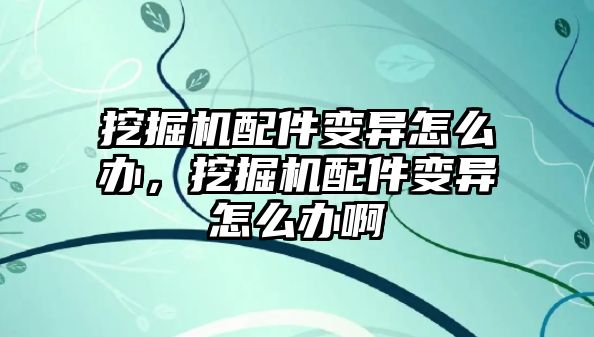 挖掘机配件变异怎么办，挖掘机配件变异怎么办啊